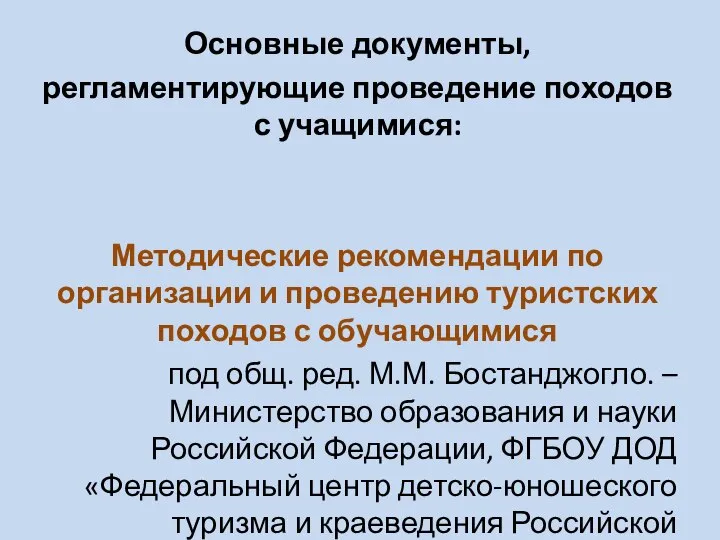 Основные документы, регламентирующие проведение походов с учащимися:

Методические рекомендации по организации и проведению туристских походов с обучающимися

под общ. ред. М.М. Бостанджогло. – Министерство образования и науки Российской Федерации, ФГБОУ ДОД «Федеральный центр детско-юношеского туризма и краеведения Российской